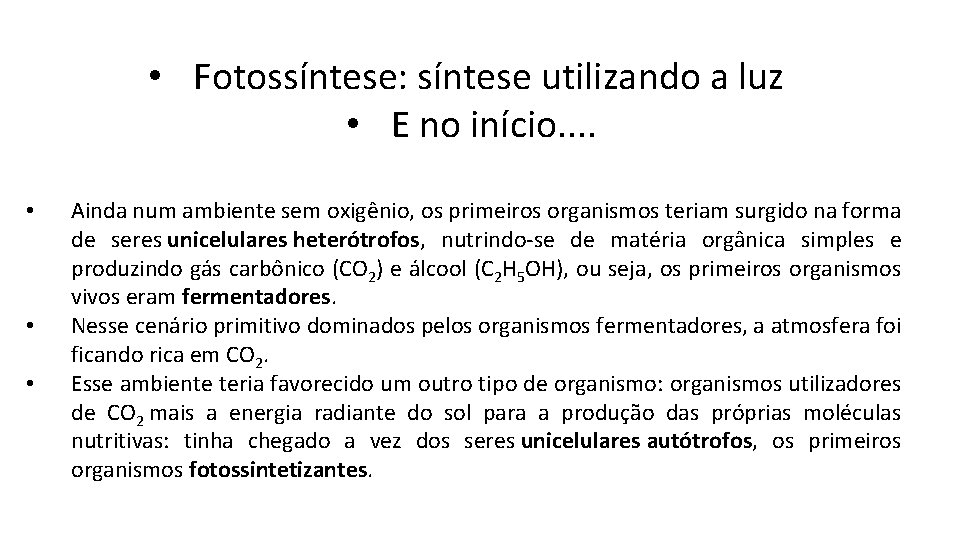 • Fotossíntese: síntese utilizando a luz
• E no início....

• Ainda num ambiente sem oxigênio, os primeiros organismos teriam surgido na forma de seres unicelulares heterótrofos, nutrindo-se de matéria orgânica simples e produzindo gás carbônico ($CO_2$) e álcool ($C_2H_5OH$), ou seja, os primeiros organismos vivos eram fermentadores.
• Nesse cenário primitivo dominados pelos organismos fermentadores, a atmosfera foi ficando rica em $CO_2$.
• Esse ambiente teria favorecido um outro tipo de organismo: organismos utilizadores de $CO_2$ mais a energia radiante do sol para a produção das próprias moléculas nutritivas: tinha chegado a vez dos seres unicelulares autótrofos, os primeiros organismos fotossintetizantes.